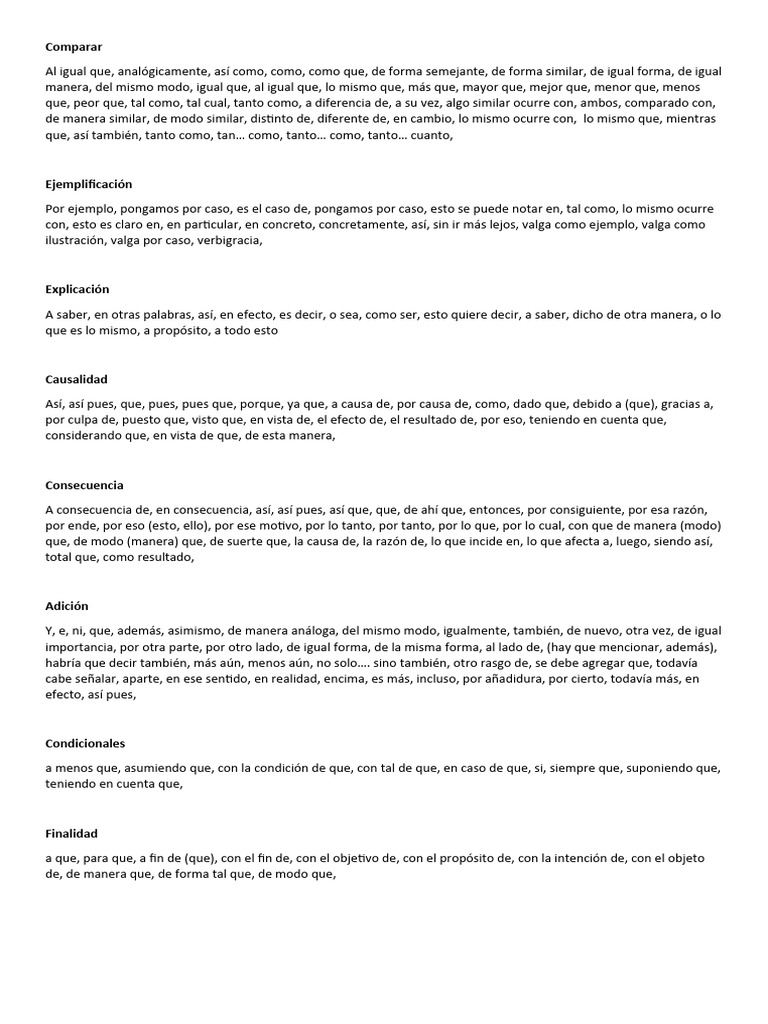 Comparar

Al igual que, analógicamente, así como, como, como que, de forma semejante, de forma similar, de igual forma, de igual manera, del mismo modo, igual que, al igual que, lo mismo que, más que, mayor que, mejor que, menor que, menos que, peor que, tal como, tal cual, tanto como, a diferencia de, a su vez, algo similar ocurre con, ambos, comparado con, de manera similar, de modo similar, distinto de, diferente de, en cambio, lo mismo ocurre con, lo mismo que, mientras que, así también, tanto como, tan... como, tanto... como, tanto... cuanto,

Ejemplificación

Por ejemplo, pongamos por caso, es el caso de, pongamos por caso, esto se puede notar en, tal como, lo mismo ocurre con, esto es claro en, en particular, en concreto, concretamente, así, sin ir más lejos, valga como ejemplo, valga como ilustración, valga por caso, verbigracia,

Explicación

A saber, en otras palabras, así, en efecto, es decir, o sea, como ser, esto quiere decir, a saber, dicho de otra manera, o lo que es lo mismo, a propósito, a todo esto

Causalidad

Así, así pues, que, pues, pues que, porque, ya que, a causa de, por causa de, como, dado que, debido a (que), gracias a, por culpa de, puesto que, visto que, en vista de, el efecto de, el resultado de, por eso, teniendo en cuenta que, considerando que, en vista de que, de esta manera,

Consecuencia

A consecuencia de, en consecuencia, así, así pues, así que, que, de ahí que, entonces, por consiguiente, por esa razón, por ende, por eso (esto, ello), por ese motivo, por lo tanto, por tanto, por lo que, por lo cual, con que de manera (modo) que, de modo (manera) que, de suerte que, la causa de, la razón de, lo que incide en, lo que afecta a, luego, siendo así, total que, como resultado,

Adición

Y, e, ni, que, además, asimismo, de manera análoga, del mismo modo, igualmente, también, de nuevo, otra vez, de igual importancia, por otra parte, por otro lado, de igual forma, de la misma forma, al lado de, (hay que mencionar, además), habría que decir también, más aún, menos aún, no solo.... sino también, otro rasgo de, se debe agregar que, todavía cabe señalar, aparte, en ese sentido, en realidad, encima, es más, incluso, por añadidura, por cierto, todavía más, en efecto, así pues,

Condicionales

a menos que, asumiendo que, con la condición de que, con tal de que, en caso de que, si, siempre que, suponiendo que, teniendo en cuenta que,

Finalidad

a que, para que, a fin de (que), con el fin de, con el objetivo de, con el propósito de, con la intención de, con el objeto de, de manera que, de forma tal que, de modo que,